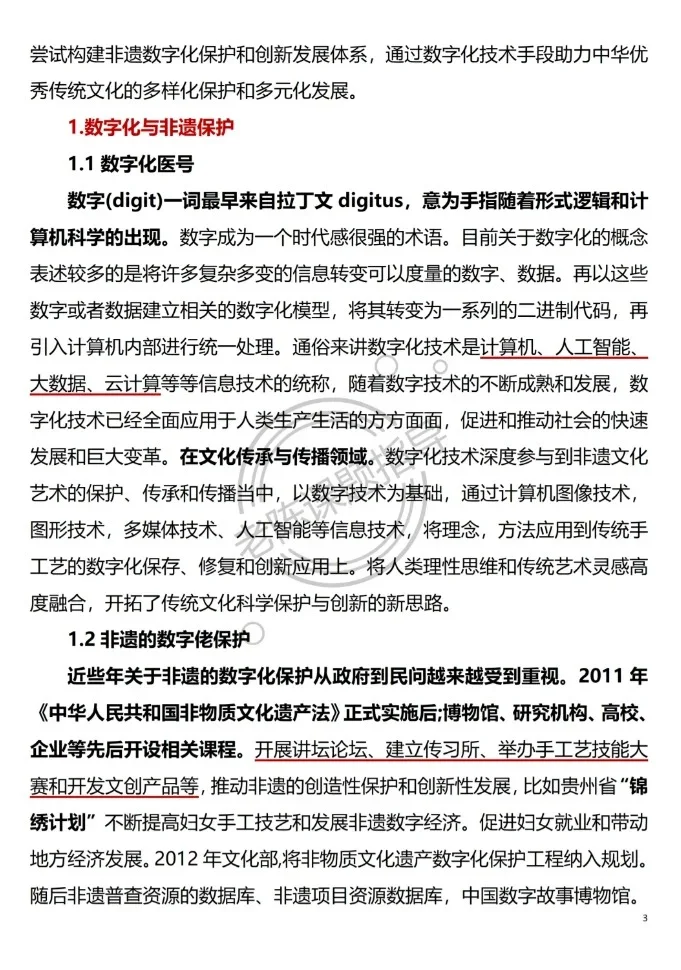 尝试构建非遗数字化保护和创新发展体系，通过数字化技术手段助力中华优秀传统文化的多样化保护和多元化发展。

1.数字化与非遗保护

1.1 数字化医号

数字(digit)一词最早来自拉丁文 digitus，意为手指随着形式逻辑和计算机科学的出现。数字成为一个时代感很强的术语。目前关于数字化的概念表述较多的是将许多复杂多变的信息转变可以度量的数字、数据。再以这些数字或者数据建立相关的数字化模型，将其转变为一系列的二进制代码，再引入计算机内部进行统一处理。通俗来讲数字化技术是计算机、人工智能、大数据、云计算等等信息技术的统称，随着数字技术的不断成熟和发展，数字化技术已经全面应用于人类生产生活的方方面面，促进和推动社会的快速发展和巨大变革。在文化传承与传播领域。数字化技术深度参与到非遗文化艺术的保护、传承和传播当中，以数字技术为基础，通过计算机图像技术，图形技术，多媒体技术、人工智能等信息技术，将理念，方法应用到传统手工艺的数字化保存、修复和创新应用上。将人类理性思维和传统艺术灵感高度融合，开拓了传统文化科学保护与创新的新思路。

1.2 非遗的数字佬保护

近些年关于非遗的数字化保护从政府到民间越来越受到重视。2011 年《中华人民共和国非物质文化遗产法》正式实施后;博物馆、研究机构、高校、企业等先后开设相关课程。开展讲坛论坛、建立传习所、举办手工艺技能大赛和开发文创产品等，推动非遗的创造性保护和创新性发展，比如贵州省“锦绣计划”不断提高妇女手工技艺和发展非遗数字经济。促进妇女就业和带动地方经济发展。2012 年文化部,将非物质文化遗产数字化保护工程纳入规划。随后非遗普查资源的数据库、非遗项目资源数据库，中国数字故事博物馆。

3